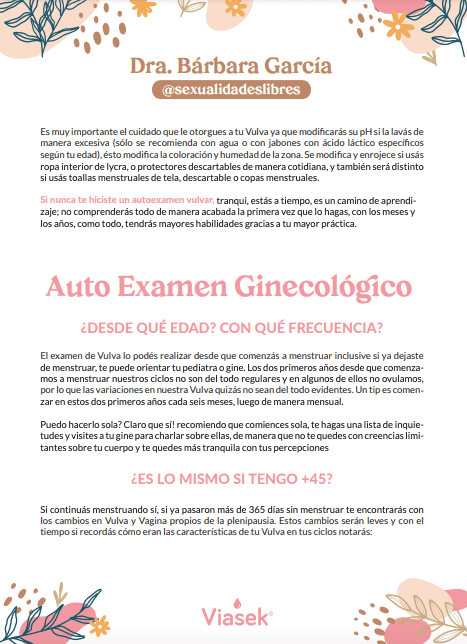 Dra. Bárbara García

@sexualidadeslibres

Es muy importante el cuidado que le otorgues a tu Vulva ya que modificarás su pH si la lavás de manera excesiva (sólo se recomienda con agua o con jabones con ácido láctico específicos según tu edad), ésto modifica la coloración y humedad de la zona. Se modifica y enrojece si usás ropa interior de lycra, o protectores descartables de manera cotidiana, y también será distinto si usás toallas menstruales de tela, descartable o copas menstruales.

Si nunca te hiciste un autoexamen vulvar, tranqui, estás a tiempo, es un camino de aprendizaje; no comprenderás todo de manera acabada la primera vez que lo hagas, con los meses y los años, como todo, tendrás mayores habilidades gracias a tu mayor práctica.

Auto Examen Ginecológico

¿DESDE QUÉ EDAD? CON QUÉ FRECUENCIA?

El examen de Vulva lo podés realizar desde que comenzás a menstruar inclusive si ya dejaste de menstruar, te puede orientar tu pediatra o gine. Los dos primeros años desde que comenzamos a menstruar nuestros ciclos no son del todo regulares y en algunos de ellos no ovulamos, por lo que las variaciones en nuestra Vulva quizás no sean del todo evidentes. Un tip es comenzar en estos dos primeros años cada seis meses, luego de manera mensual.

Puedo hacerlo sola? Claro que sí! recomiendo que comiences sola, te hagas una lista de inquietudes y visites a tu gine para charlar sobre ellas, de manera que no te quedes con creencias limitantes sobre tu cuerpo y te quedes más tranquila con tus percepciones

¿ES LO MISMO SI TENGO +45?

Si continuás menstruando sí, si ya pasaron más de 365 días sin menstruar te encontrarás con los cambios en Vulva y Vagina propios de la plenipausia. Estos cambios serán leves y con el tiempo si recordás cómo eran las características de tu Vulva en tus ciclos notarás:

Viasek®